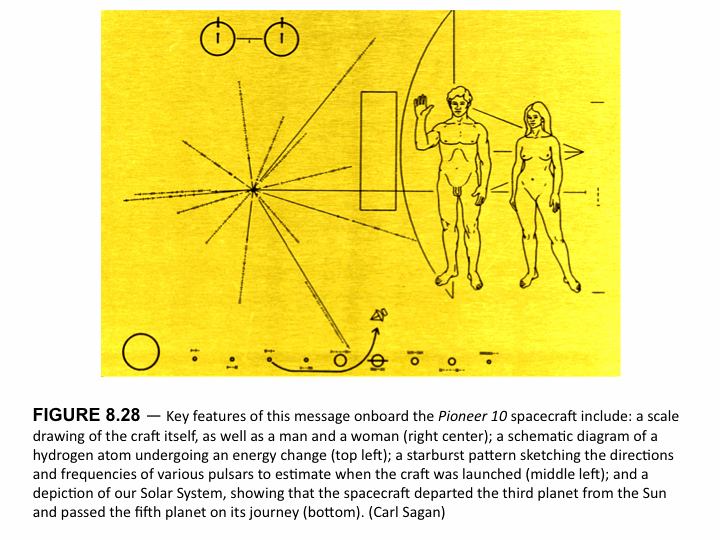 FIGURE 8.28 — Key features of this message onboard the Pioneer 10 spacecraft include: a scale drawing of the craft itself, as well as a man and a woman (right center); a schematic diagram of a hydrogen atom undergoing an energy change (top left); a starburst pattern sketching the directions and frequencies of various pulsars to estimate when the craft was launched (middle left); and a depiction of our Solar System, showing that the spacecraft departed the third planet from the Sun and passed the fifth planet on its journey (bottom). (Carl Sagan)